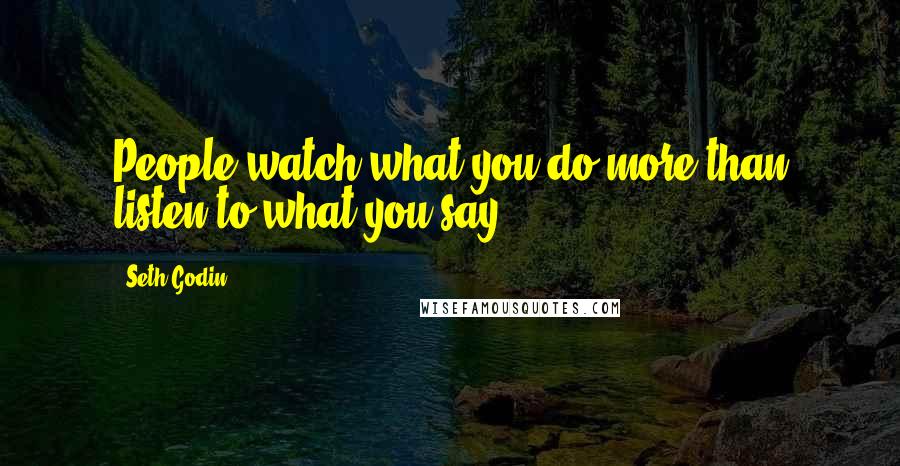 People watch what you do more than listen to what you say.

Seth Godin

WISEFAMOUSQUOTES.COM